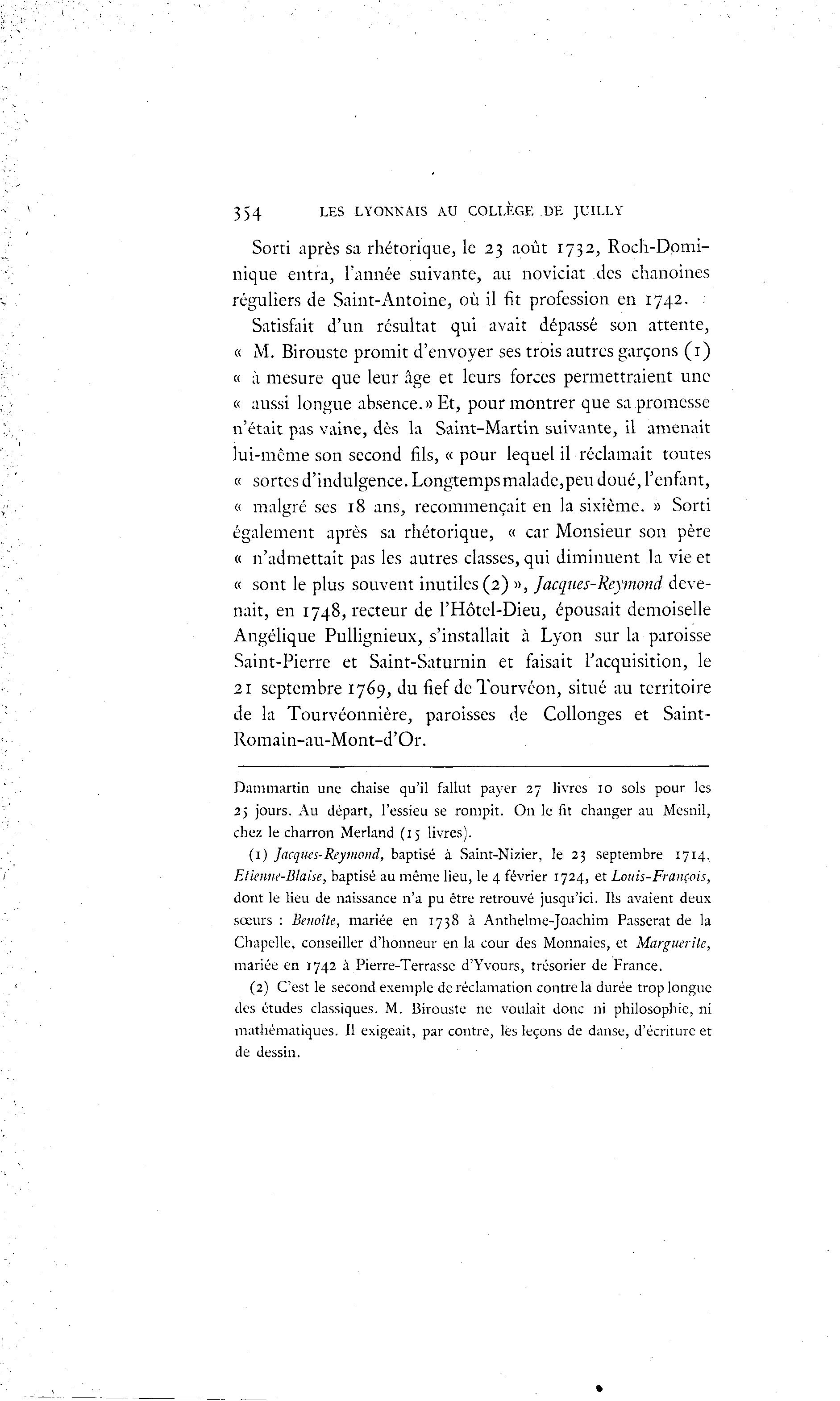 354 LES LYONNAIS AU COLLÈGE DE JUILLY

Sorti après sa rhétorique, le 23 août 1732, Roch-Dominique entra, l'année suivante, au noviciat des chanoines réguliers de Saint-Antoine, où il fit profession en 1742.

Satisfait d'un résultat qui avait dépassé son attente, « M. Birouste promit d'envoyer ses trois autres garçons (1) « à mesure que leur âge et leurs forces permettraient une « aussi longue absence.» Et, pour montrer que sa promesse n'était pas vaine, dès la Saint-Martin suivante, il amenait lui-même son second fils, « pour lequel il réclamait toutes « sortes d'indulgence. Longtemps malade, peu doué, l'enfant, « malgré ses 18 ans, recommençait en la sixième. » Sorti également après sa rhétorique, « car Monsieur son père « n'admettait pas les autres classes, qui diminuent la vie et « sont le plus souvent inutiles (2) », Jacques-Reymond devenait, en 1748, recteur de l'Hôtel-Dieu, épousait demoiselle Angélique Pullignieux, s'installait à Lyon sur la paroisse Saint-Pierre et Saint-Saturnin et faisait l'acquisition, le 21 septembre 1769, du fief de Tourvéon, situé au territoire de la Tourvéonnière, paroisses de Collonges et Saint-Romain-au-Mont-d'Or.

Dammartin une chaise qu'il fallut payer 27 livres 10 sols pour les 25 jours. Au départ, l'essieu se rompit. On le fit changer au Mesnil, chez le charron Merland (15 livres).

(1) Jacques-Reymond, baptisé à Saint-Nizier, le 23 septembre 1714, Etienne-Blaise, baptisé au même lieu, le 4 février 1724, et Louis-François, dont le lieu de naissance n'a pu être retrouvé jusqu'ici. Ils avaient deux sœurs : Benoîte, mariée en 1738 à Anthelme-Joachim Passerat de la Chapelle, conseiller d'honneur en la cour des Monnaies, et Marguerite, mariée en 1742 à Pierre-Terrasse d'Yvours, trésorier de France.

(2) C'est le second exemple de réclamation contre la durée trop longue des études classiques. M. Birouste ne voulait donc ni philosophie, ni mathématiques. Il exigeait, par contre, les leçons de danse, d'écriture et de dessin.